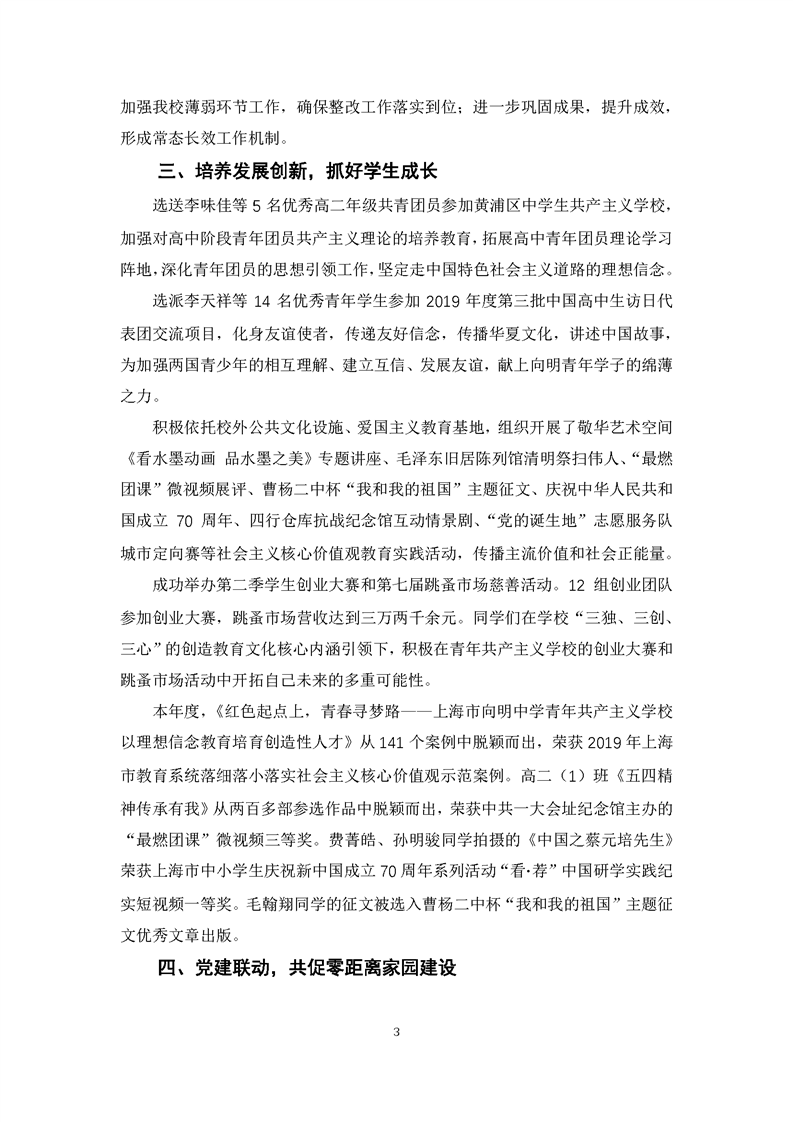 加强我校薄弱环节工作，确保整改工作落实到位；进一步巩固成果，提升成效，形成常态长效工作机制。

三、培养发展创新，抓好学生成长

选送李味佳等 5 名优秀高二年级共青团员参加黄浦区中学生共产主义学校，加强对高中阶段青年团员共产主义理论的培养教育，拓展高中青年团员理论学习阵地，深化青年团员的思想引领工作，坚定走中国特色社会主义道路的理想信念。

选派李天祥等 14 名优秀青年学生参加 2019 年度第三批中国高中生访日代表团交流项目，化身友谊使者，传递友好信念，传播华夏文化，讲述中国故事，为加强两国青少年的相互理解、建立互信、发展友谊，献上向明青年学子的绵薄之力。

积极依托校外公共文化设施、爱国主义教育基地，组织开展了敬华艺术空间《看水墨动画 品水墨之美》专题讲座、毛泽东旧居陈列馆清明祭扫伟人、“最燃团课”微视频展评、曹杨二中杯“我和我的祖国”主题征文、庆祝中华人民共和国成立 70 周年、四行仓库抗战纪念馆互动情景剧、“党的诞生地”志愿服务队城市定向赛等社会主义核心价值观教育实践活动，传播主流价值和社会正能量。

成功举办第二季学生创业大赛和第七届跳蚤市场慈善活动。12 组创业团队参加创业大赛，跳蚤市场营收达到三万两千余元。同学们在学校“三独、三创、三心”的创造教育文化核心内涵引领下，积极在青年共产主义学校的创业大赛和跳蚤市场活动中开拓自己未来的多重可能性。

本年度，《红色起点上，青春寻梦路——上海市向明中学青年共产主义学校以理想信念教育培育创造性人才》从 141 个案例中脱颖而出，荣获 2019 年上海市教育系统落细落小落实社会主义核心价值观示范案例。高二（1）班《五四精神传承有我》从两百多部参选作品中脱颖而出，荣获中共一大会址纪念馆主办的“最燃团课”微视频三等奖。费菁皓、孙明骏同学拍摄的《中国之蔡元培先生》荣获上海市中小学生庆祝新中国成立 70 周年系列活动“看·荐”中国研学实践纪实短视频一等奖。毛翰翔同学的征文被选入曹杨二中杯“我和我的祖国”主题征文优秀文章出版。

四、党建联动，共促零距离家园建设

3